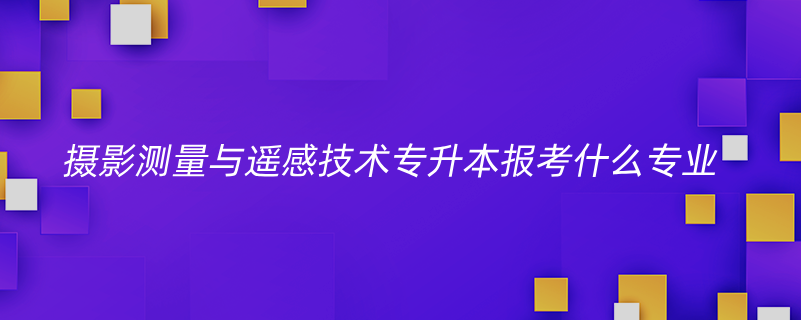 摄影测量与遥感技术专升本报考什么专业